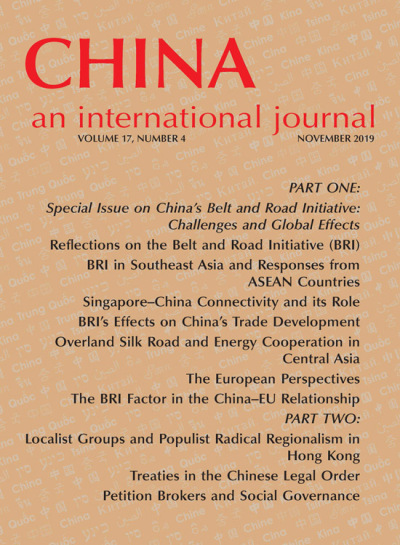 CHINA
an international journal
VOLUME 17, NUMBER 4
NOVEMBER 2019

PART ONE:
Special Issue on China's Belt and Road Initiative: Challenges and Global Effects
Reflections on the Belt and Road Initiative (BRI)
BRI in Southeast Asia and Responses from ASEAN Countries
Singapore–China Connectivity and its Role
BRI's Effects on China's Trade Development
Overland Silk Road and Energy Cooperation in Central Asia
The European Perspectives
The BRI Factor in the China–EU Relationship
PART TWO:
Localist Groups and Populist Radical Regionalism in Hong Kong
Treaties in the Chinese Legal Order
Petition Brokers and Social Governance